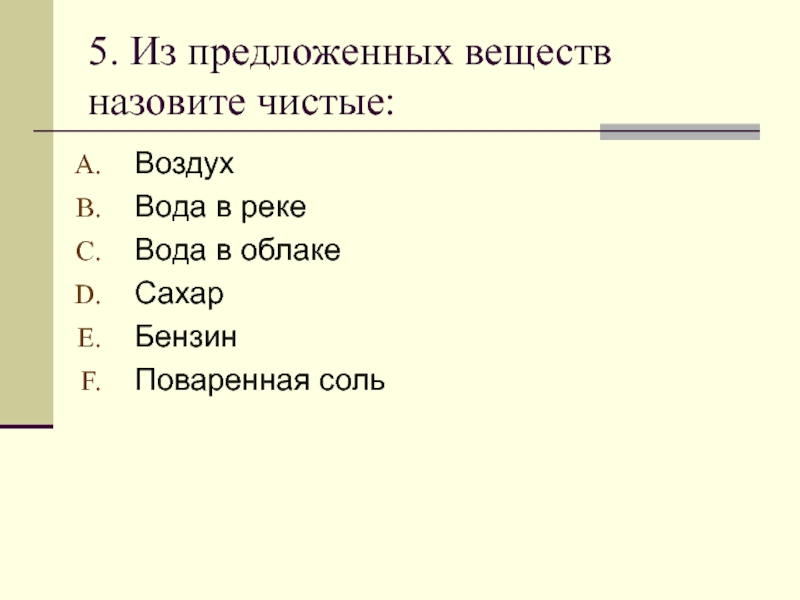 5. Из предложенных веществ назовите чистые:

A. Воздух
B. Вода в реке
C. Вода в облаке
D. Сахар
E. Бензин
F. Поваренная соль